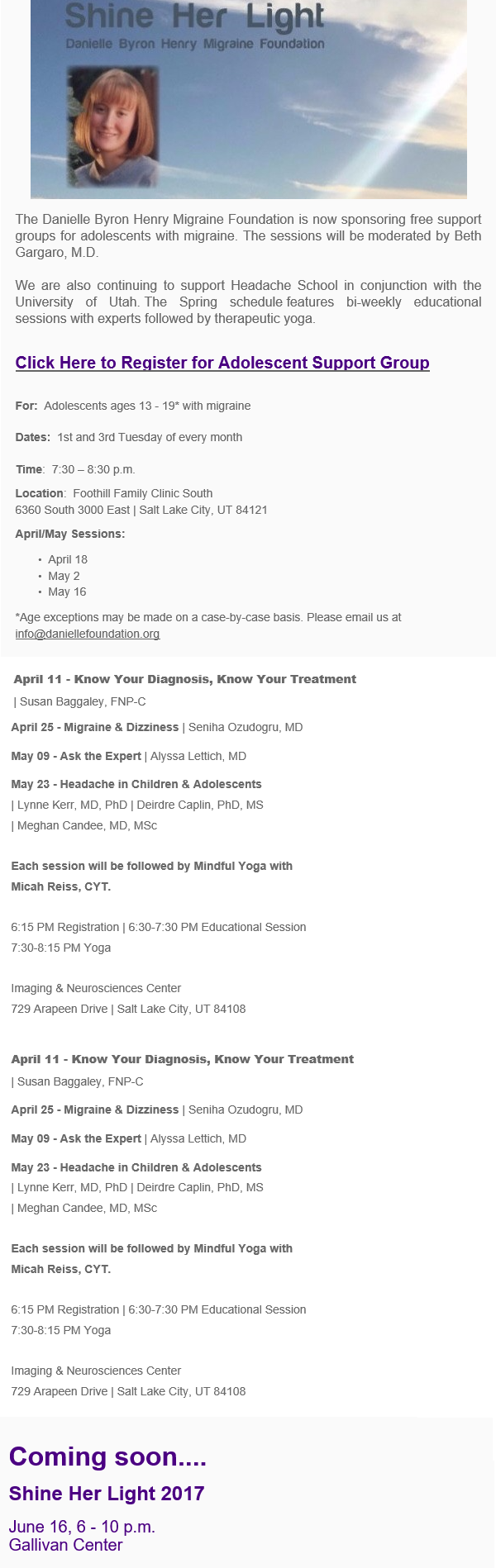 Shine Her Light
Danielle Byron Henry Migraine Foundation

The Danielle Byron Henry Migraine Foundation is now sponsoring free support groups for adolescents with migraine. The sessions will be moderated by Beth Gargaro, M.D.

We are also continuing to support Headache School in conjunction with the University of Utah. The Spring schedule features bi-weekly educational sessions with experts followed by therapeutic yoga.

Click Here to Register for Adolescent Support Group

For: Adolescents ages 13 - 19* with migraine

Dates: 1st and 3rd Tuesday of every month

Time: 7:30 – 8:30 p.m.

Location: Foothill Family Clinic South
6360 South 3000 East | Salt Lake City, UT 84121

April/May Sessions:

• April 18
• May 2
• May 16

*Age exceptions may be made on a case-by-case basis. Please email us at info@daniellefoundation.org

April 11 - Know Your Diagnosis, Know Your Treatment
| Susan Baggaley, FNP-C

April 25 - Migraine & Dizziness | Seniha Ozudogru, MD

May 09 - Ask the Expert | Alyssa Lettich, MD

May 23 - Headache in Children & Adolescents
| Lynne Kerr, MD, PhD | Deirdre Caplin, PhD, MS
| Meghan Candee, MD, MSc

Each session will be followed by Mindful Yoga with
Micah Reiss, CYT.

6:15 PM Registration | 6:30-7:30 PM Educational Session
7:30-8:15 PM Yoga

Imaging & Neurosciences Center
729 Arapeen Drive | Salt Lake City, UT 84108

April 11 - Know Your Diagnosis, Know Your Treatment
| Susan Baggaley, FNP-C

April 25 - Migraine & Dizziness | Seniha Ozudogru, MD

May 09 - Ask the Expert | Alyssa Lettich, MD

May 23 - Headache in Children & Adolescents
| Lynne Kerr, MD, PhD | Deirdre Caplin, PhD, MS
| Meghan Candee, MD, MSc

Each session will be followed by Mindful Yoga with
Micah Reiss, CYT.

6:15 PM Registration | 6:30-7:30 PM Educational Session
7:30-8:15 PM Yoga

Imaging & Neurosciences Center
729 Arapeen Drive | Salt Lake City, UT 84108

Coming soon....

Shine Her Light 2017

June 16, 6 - 10 p.m.
Gallivan Center